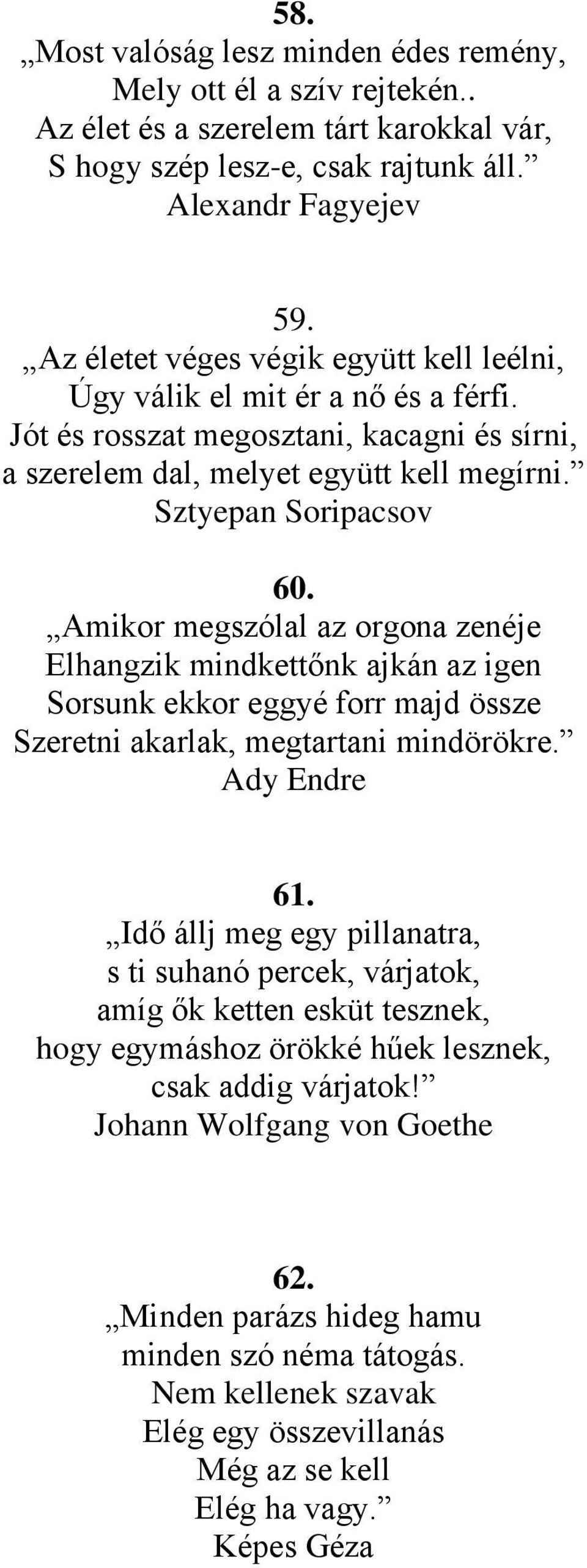 58.
„Most valóság lesz minden édes remény,
Mely ott él a szív rejtekén..
Az élet és a szerelem tárt karokkal vár,
S hogy szép lesz-e, csak rajtunk áll.”
Alexandr Fagyejev

59.
„Az életet véges végik együtt kell leélni,
Úgy válik el mit ér a nő és a férfi.
Jót és rosszat megosztani, kacagni és sírni,
a szerelem dal, melyet együtt kell megírni.”
Sztyepan Soripacsov

60.
„Amikor megszólal az orgona zenéje
Elhangzik mindkettőnk ajkán az igen
Sorsunk ekkor eggyé forr majd össze
Szeretni akarlak, megtartani mindörökre.”
Ady Endre

61.
„Idő állj meg egy pillanatra,
s ti suhanó percek, várjatok,
amíg ők ketten esküt tesznek,
hogy egymáshoz örökké hűek lesznek,
csak addig várjatok!”
Johann Wolfgang von Goethe

62.
„Minden parázs hideg hamu
minden szó néma tátogás.
Nem kellenek szavak
Elég egy összevillanás
Még az se kell
Elég ha vagy.”
Képes Géza